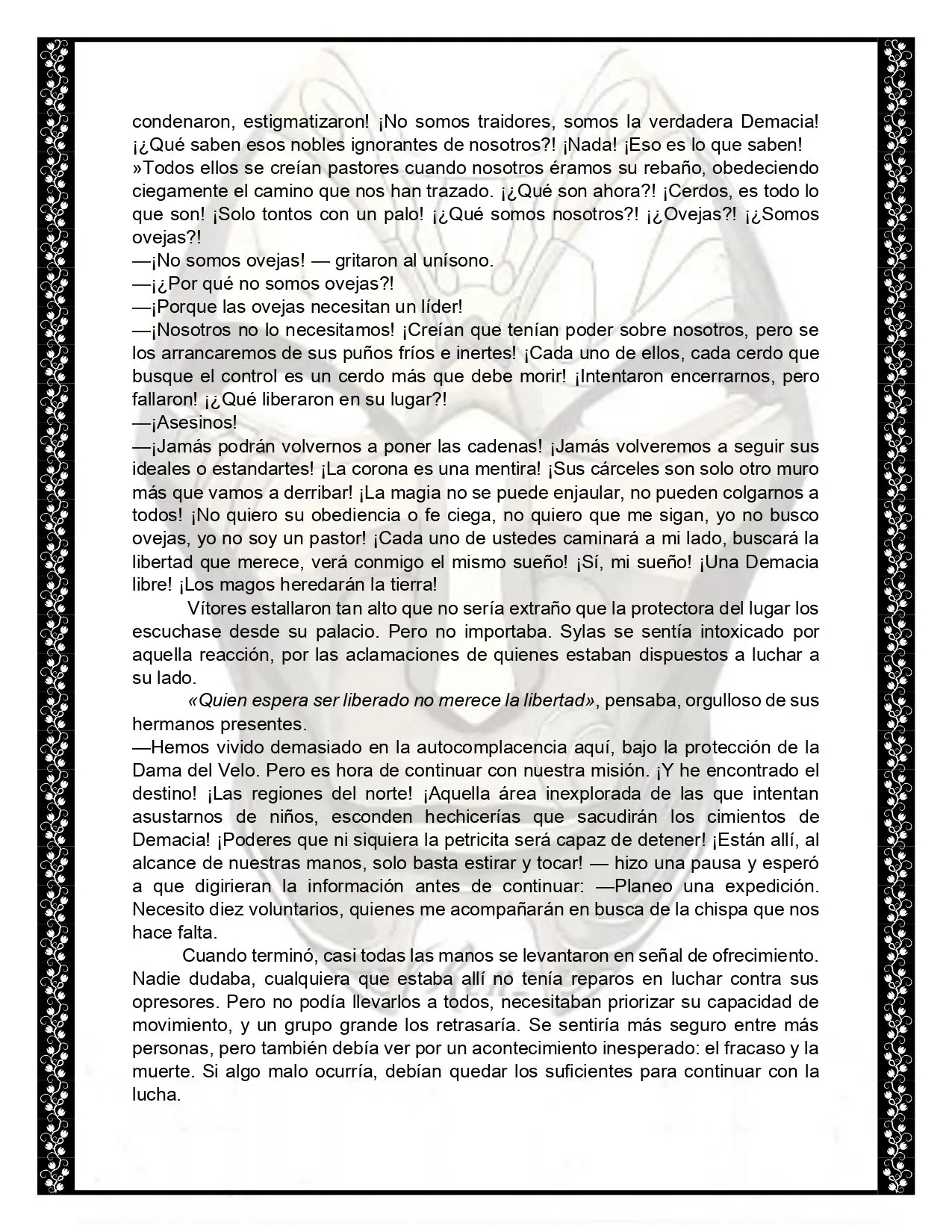 condenaron, estigmatizaron! ¡No somos traidores, somos la verdadera Demacia! ¡¿Qué saben esos nobles ignorantes de nosotros?! ¡Nada! ¡Eso es lo que saben!
»Todos ellos se creían pastores cuando nosotros éramos su rebaño, obedeciendo ciegamente el camino que nos han trazado. ¡¿Qué son ahora?! ¡Cerdos, es todo lo que son! ¡Solo tontos con un palo! ¡¿Qué somos nosotros?! ¡¿Ovejas?! ¡¿Somos ovejas?!
—¡No somos ovejas! — gritaron al unísono.
—¡¿Por qué no somos ovejas?!
—¡Porque las ovejas necesitan un líder!
—¡Nosotros no lo necesitamos! ¡Creían que tenían poder sobre nosotros, pero se los arrancaremos de sus puños fríos e inertes! ¡Cada uno de ellos, cada cerdo que busque el control es un cerdo más que debe morir! ¡Intentaron encerrarnos, pero fallaron! ¡¿Qué liberaron en su lugar?!
—¡Asesinos!
—¡Jamás podrán volvernos a poner las cadenas! ¡Jamás volveremos a seguir sus ideales o estandartes! ¡La corona es una mentira! ¡Sus cárceles son solo otro muro más que vamos a derribar! ¡La magia no se puede enjaular, no pueden colgarnos a todos! ¡No quiero su obediencia o fe ciega, no quiero que me sigan, yo no busco ovejas, yo no soy un pastor! ¡Cada uno de ustedes caminará a mi lado, buscará la libertad que merece, verá conmigo el mismo sueño! ¡Sí, mi sueño! ¡Una Demacia libre! ¡Los magos heredarán la tierra!

Vítores estallaron tan alto que no sería extraño que la protectora del lugar los escuchase desde su palacio. Pero no importaba. Sylas se sentía intoxicado por aquella reacción, por las aclamaciones de quienes estaban dispuestos a luchar a su lado.

«Quien espera ser liberado no merece la libertad», pensaba, orgulloso de sus hermanos presentes.
—Hemos vivido demasiado en la autocomplacencia aquí, bajo la protección de la Dama del Velo. Pero es hora de continuar con nuestra misión. ¡Y he encontrado el destino! ¡Las regiones del norte! ¡Aquella área inexplorada de las que intentan asustarnos de niños, esconden hechicerías que sacudirán los cimientos de Demacia! ¡Poderes que ni siquiera la petricita será capaz de detener! ¡Están allí, al alcance de nuestras manos, solo basta estirar y tocar! — hizo una pausa y esperó a que digirieran la información antes de continuar: —Planeo una expedición. Necesito diez voluntarios, quienes me acompañarán en busca de la chispa que nos hace falta.

Cuando terminó, casi todas las manos se levantaron en señal de ofrecimiento. Nadie dudaba, cualquiera que estaba allí no tenía reparos en luchar contra sus opresores. Pero no podía llevarlos a todos, necesitaban priorizar su capacidad de movimiento, y un grupo grande los retrasaría. Se sentiría más seguro entre más personas, pero también debía ver por un acontecimiento inesperado: el fracaso y la muerte. Si algo malo ocurría, debían quedar los suficientes para continuar con la lucha.